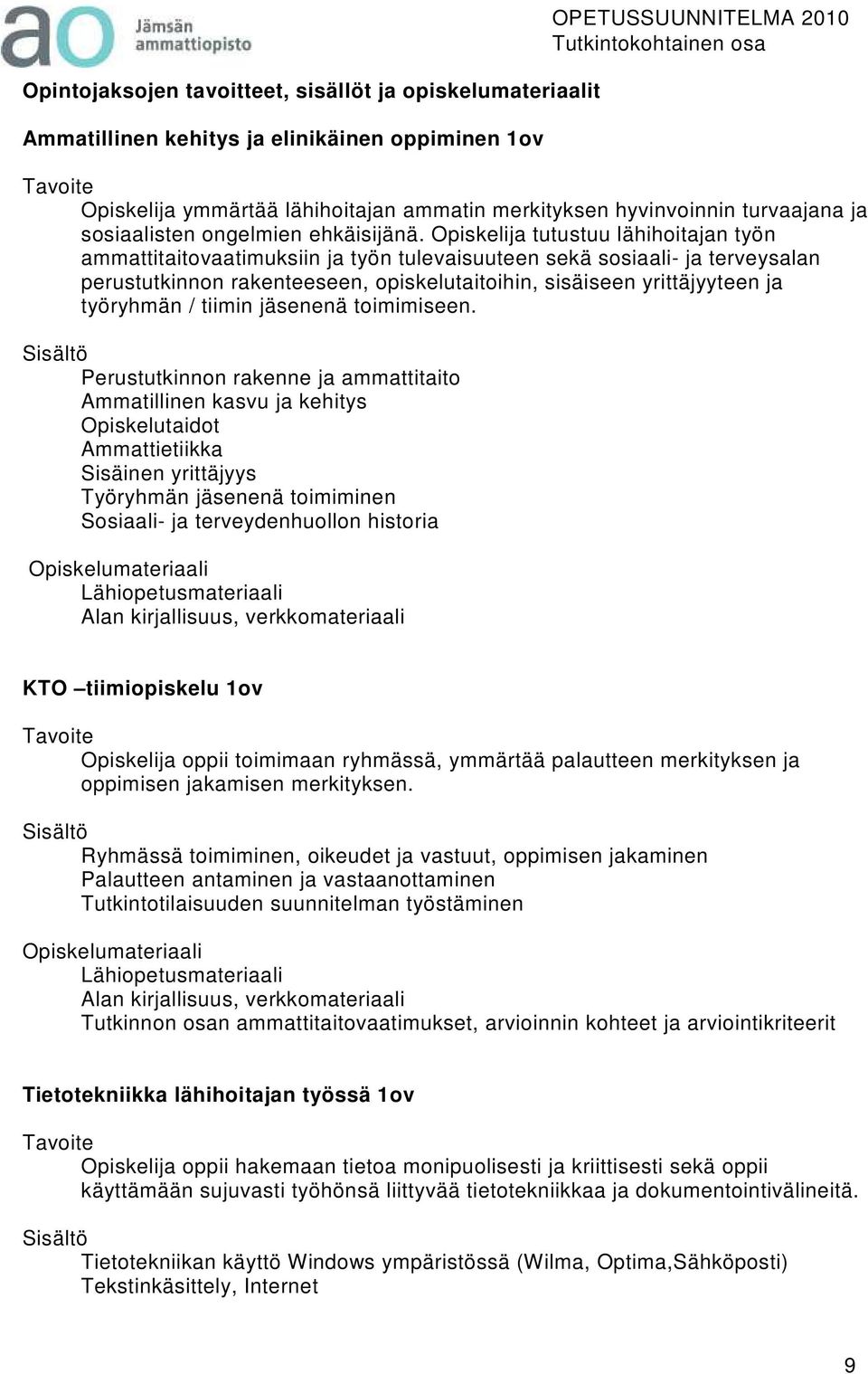 ao Jämsän ammattiopisto

OPETUSSUUNNITELMA 2010
Tutkintokohtainen osa

Opintojaksojen tavoitteet, sisällöt ja opiskelumateriaalit

Ammatillinen kehitys ja elinikäinen oppiminen 1ov

Tavoite
Opiskelija ymmärtää lähihoitajan ammatin merkityksen hyvinvoinnin turvaajana ja sosiaalisten ongelmien ehkäisijänä. Opiskelija tutustuu lähihoitajan työn ammattitaitovaatimuksiin ja työn tulevaisuuteen sekä sosiaali- ja terveysalan perustutkinnon rakenteeseen, opiskelutaitoihin, sisäiseen yrittäjyyteen ja työryhmän / tiimin jäsenenä toimimiseen.

Sisältö
Perustutkinnon rakenne ja ammattitaito
Ammatillinen kasvu ja kehitys
Opiskelutaidot
Ammattietiikka
Sisäinen yrittäjyys
Työryhmän jäsenenä toimiminen
Sosiaali- ja terveydenhuollon historia

Opiskelumateriaali
Lähiopetusmateriaali
Alan kirjallisuus, verkkomateriaali

KTO –tiimiopiskelu 1ov

Tavoite
Opiskelija oppii toimimaan ryhmässä, ymmärtää palautteen merkityksen ja oppimisen jakamisen merkityksen.

Sisältö
Ryhmässä toimiminen, oikeudet ja vastuut, oppimisen jakaminen
Palautteen antaminen ja vastaanottaminen
Tutkintotilaisuuden suunnitelman työstäminen

Opiskelumateriaali
Lähiopetusmateriaali
Alan kirjallisuus, verkkomateriaali
Tutkinnon osan ammattitaitovaatimukset, arvioinnin kohteet ja arviointikriteerit

Tietotekniikka lähihoitajan työssä 1ov

Tavoite
Opiskelija oppii hakemaan tietoa monipuolisesti ja kriittisesti sekä oppii käyttämään sujuvasti työhönsä liittyvää tietotekniikkaa ja dokumentointivälineitä.

Sisältö
Tietotekniikan käyttö Windows ympäristössä (Wilma, Optima,Sähköposti)
Tekstinkäsittely, Internet

9